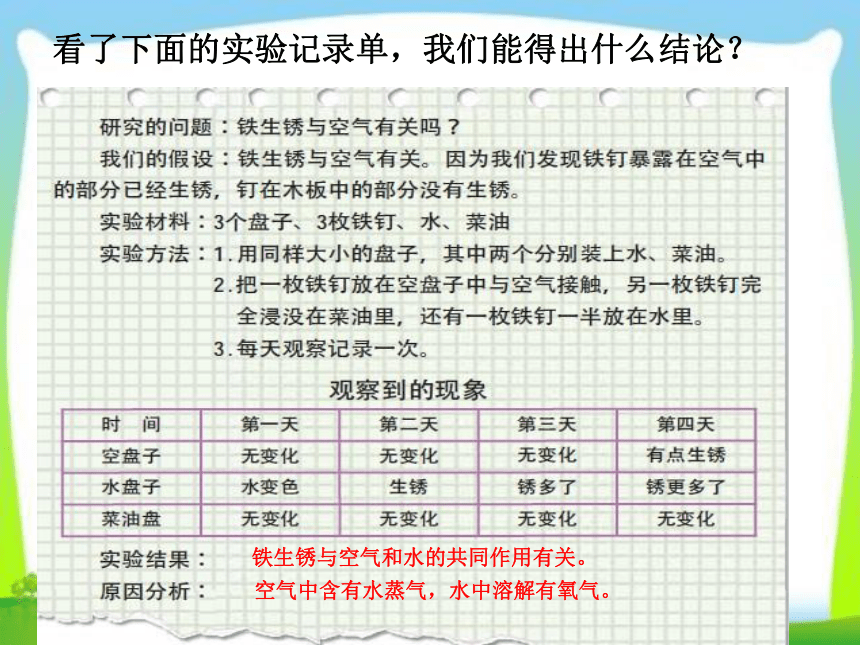 看了下面的实验记录单，我们能得出什么结论？

研究的问题：铁生锈与空气有关吗？

我们的假设：铁生锈与空气有关。因为我们发现铁钉暴露在空气中的部分已经生锈，钉在木板中的部分没有生锈。

实验材料：3个盘子、3枚铁钉、水、菜油

实验方法：1.用同样大小的盘子，其中两个分别装上水、菜油。

2.把一枚铁钉放在空盘子中与空气接触，另一枚铁钉完全浸没在菜油里，还有一枚铁钉一半放在水里。

3.每天观察记录一次。

观察到的现象

| 时　间 | 第一天 | 第二天 | 第三天 | 第四天 |
|---|---|---|---|---|
| 空盘子 | 无变化 | 无变化 | 无变化 | 有点生锈 |
| 水盘子 | 水变色 | 生锈 | 锈多了 | 锈更多了 |
| 菜油盘 | 无变化 | 无变化 | 无变化 | 无变化 |

实验结果：　铁生锈与空气和水的共同作用有关。

原因分析：　空气中含有水蒸气，水中溶解有氧气。